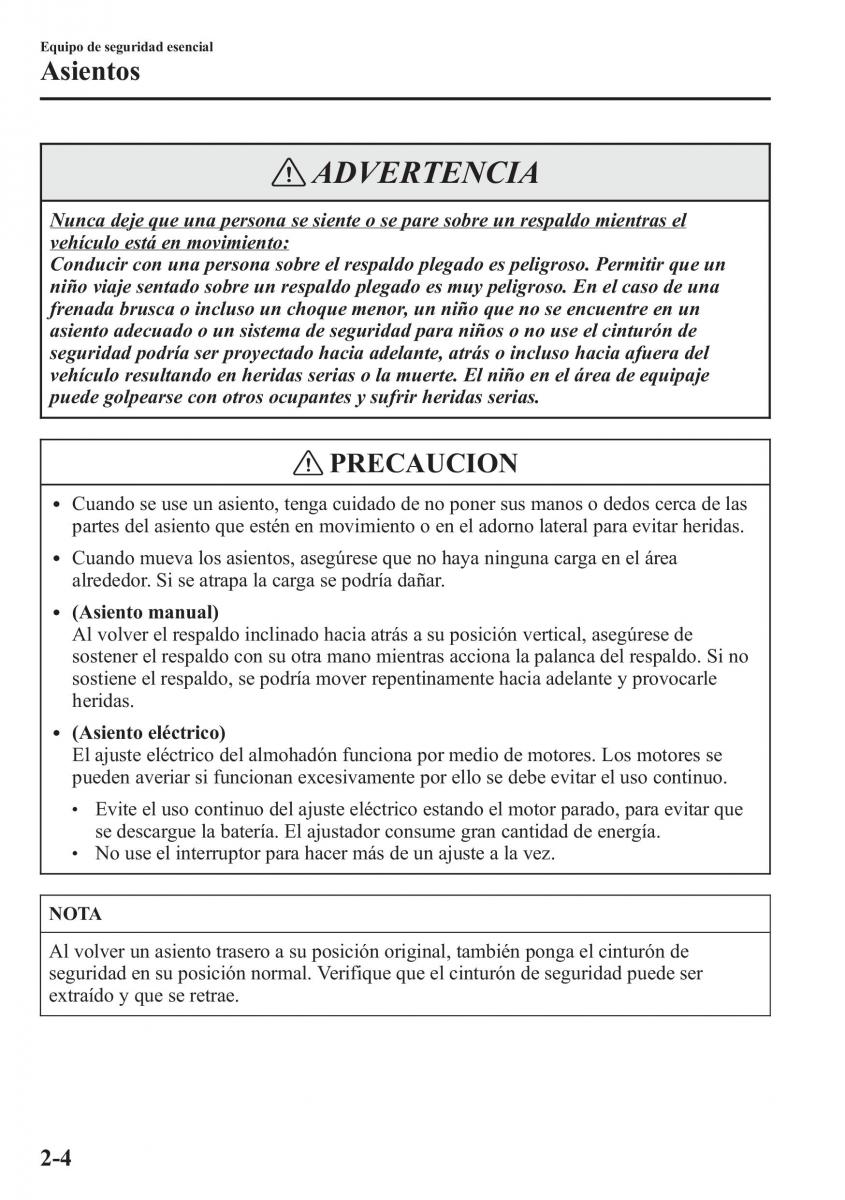 Equipo de seguridad esencial
Asientos

ADVERTENCIA

Nunca deje que una persona se siente o se pare sobre un respaldo mientras el vehículo está en movimiento:
Conducir con una persona sobre el respaldo plegado es peligroso. Permitir que un niño viaje sentado sobre un respaldo plegado es muy peligroso. En el caso de una frenada brusca o incluso un choque menor, un niño que no se encuentre en un asiento adecuado o un sistema de seguridad para niños o no use el cinturón de seguridad podría ser proyectado hacia adelante, atrás o incluso hacia afuera del vehículo resultando en heridas serias o la muerte. El niño en el área de equipaje puede golpearse con otros ocupantes y sufrir heridas serias.

PRECAUCION

• Cuando se use un asiento, tenga cuidado de no poner sus manos o dedos cerca de las partes del asiento que estén en movimiento o en el adorno lateral para evitar heridas.
• Cuando mueva los asientos, asegúrese que no haya ninguna carga en el área alrededor. Si se atrapa la carga se podría dañar.
• (Asiento manual)
Al volver el respaldo inclinado hacia atrás a su posición vertical, asegúrese de sostener el respaldo con su otra mano mientras acciona la palanca del respaldo. Si no sostiene el respaldo, se podría mover repentinamente hacia adelante y provocarle heridas.
• (Asiento eléctrico)
El ajuste eléctrico del almohadón funciona por medio de motores. Los motores se pueden averiar si funcionan excesivamente por ello se debe evitar el uso continuo.
• Evite el uso continuo del ajuste eléctrico estando el motor parado, para evitar que se descargue la batería. El ajustador consume gran cantidad de energía.
• No use el interruptor para hacer más de un ajuste a la vez.

NOTA

Al volver un asiento trasero a su posición original, también ponga el cinturón de seguridad en su posición normal. Verifique que el cinturón de seguridad puede ser extraído y que se retrae.

2-4